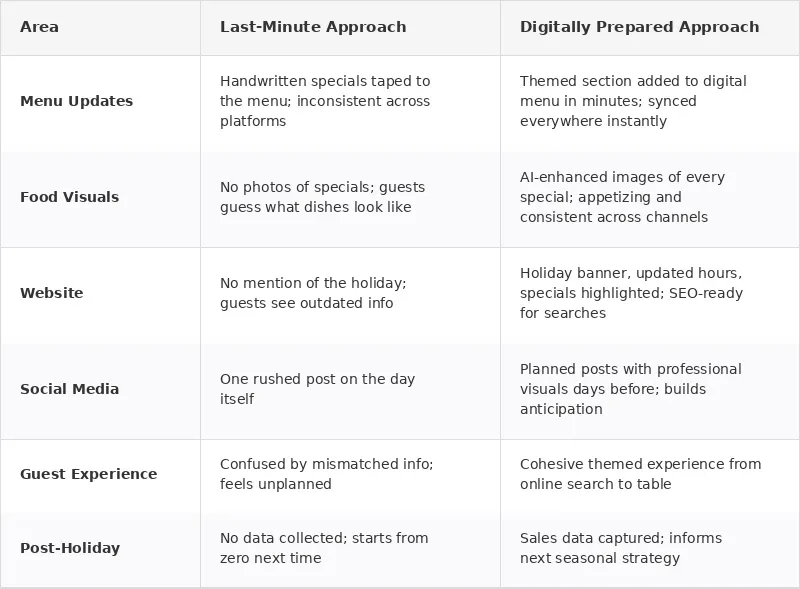 | Area | Last-Minute Approach | Digitally Prepared Approach |
|---|---|---|
| Menu Updates | Handwritten specials taped to the menu; inconsistent across platforms | Themed section added to digital menu in minutes; synced everywhere instantly |
| Food Visuals | No photos of specials; guests guess what dishes look like | AI-enhanced images of every special; appetizing and consistent across channels |
| Website | No mention of the holiday; guests see outdated info | Holiday banner, updated hours, specials highlighted; SEO-ready for searches |
| Social Media | One rushed post on the day itself | Planned posts with professional visuals days before; builds anticipation |
| Guest Experience | Confused by mismatched info; feels unplanned | Cohesive themed experience from online search to table |
| Post-Holiday | No data collected; starts from zero next time | Sales data captured; informs next seasonal strategy |